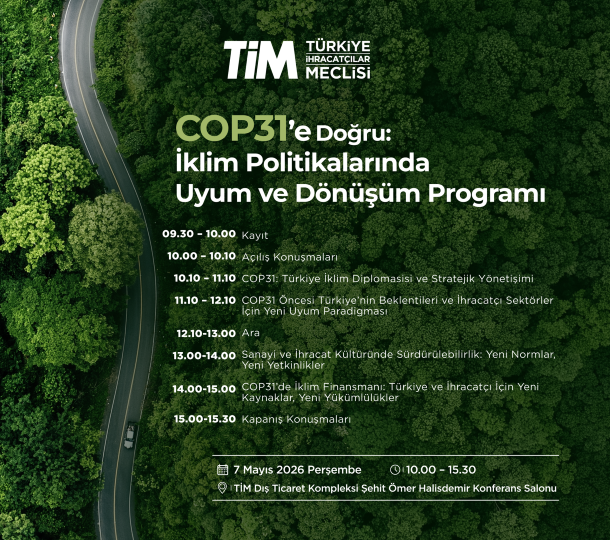 TİM TÜRKİYE İHRACATÇILAR MECLİSİ

COP31'e Doğru: İklim Politikalarında Uyum ve Dönüşüm Programı

09.30 - 10.00 Kayıt

10.00 - 10.10 Açılış Konuşmaları

10.10 - 11.10 COP31: Türkiye İklim Diplomasisi ve Stratejik Yönetişimi

11.10 - 12.10 COP31 Öncesi Türkiye'nin Beklentileri ve İhracatçı Sektörler İçin Yeni Uyum Paradigması

12.10-13.00 Ara

13.00-14.00 Sanayi ve İhracat Kültüründe Sürdürülebilirlik: Yeni Normlar, Yeni Yetkinlikler

14.00-15.00 COP31'de İklim Finansmanı: Türkiye ve İhracatçı İçin Yeni Kaynaklar, Yeni Yükümlülükler

15.00-15.30 Kapanış Konuşmaları

7 Mayıs 2026 Perşembe 10.00 - 15.30

TİM Dış Ticaret Kompleksi Şehit Ömer Halisdemir Konferans Salonu